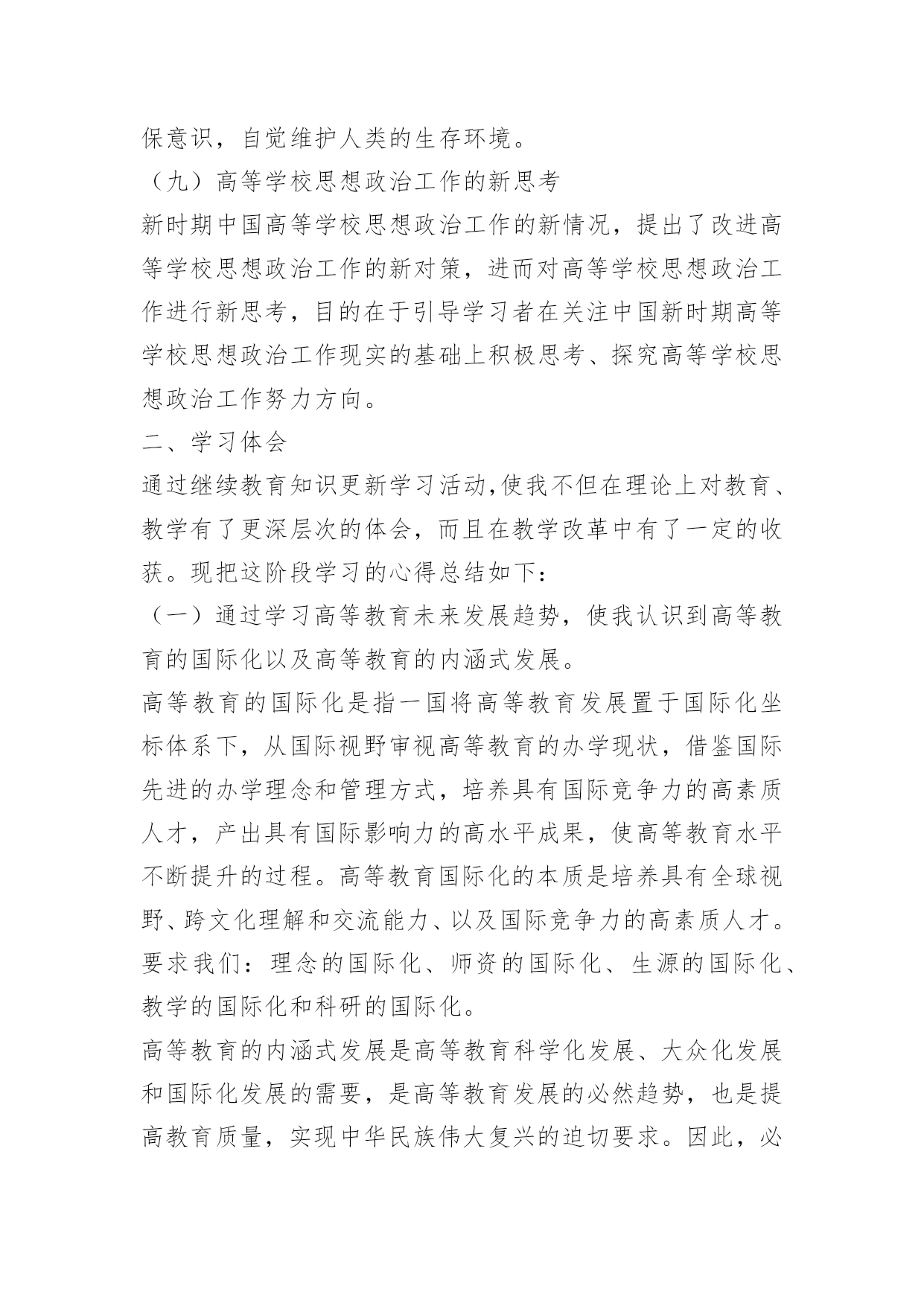 保意识，自觉维护人类的生存环境。

（九）高等学校思想政治工作的新思考

新时期中国高等学校思想政治工作的新情况，提出了改进高等学校思想政治工作的新对策，进而对高等学校思想政治工作进行新思考，目的在于引导学习者在关注中国新时期高等学校思想政治工作现实的基础上积极思考、探究高等学校思想政治工作努力方向。

二、学习体会

通过继续教育知识更新学习活动,使我不但在理论上对教育、教学有了更深层次的体会，而且在教学改革中有了一定的收获。现把这阶段学习的心得总结如下：

（一）通过学习高等教育未来发展趋势，使我认识到高等教育的国际化以及高等教育的内涵式发展。

高等教育的国际化是指一国将高等教育发展置于国际化坐标体系下，从国际视野审视高等教育的办学现状，借鉴国际先进的办学理念和管理方式，培养具有国际竞争力的高素质人才，产出具有国际影响力的高水平成果，使高等教育水平不断提升的过程。高等教育国际化的本质是培养具有全球视野、跨文化理解和交流能力、以及国际竞争力的高素质人才。要求我们：理念的国际化、师资的国际化、生源的国际化、教学的国际化和科研的国际化。

高等教育的内涵式发展是高等教育科学化发展、大众化发展和国际化发展的需要，是高等教育发展的必然趋势，也是提高教育质量，实现中华民族伟大复兴的迫切要求。因此，必